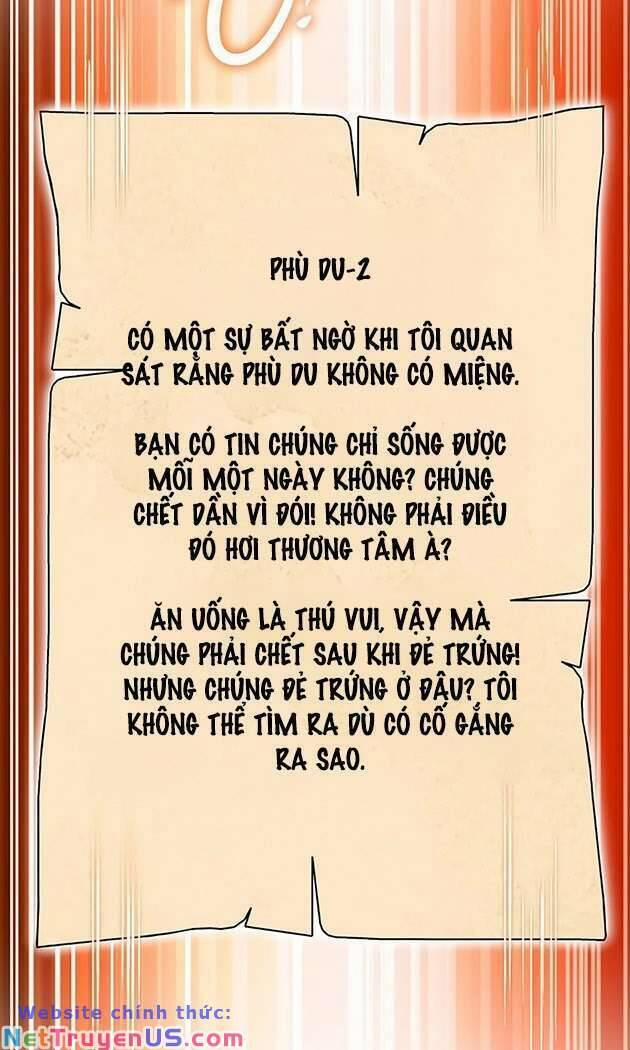 PHÙ DU-2

CÓ MỘT SỰ BẤT NGỜ KHI TÔI QUAN SÁT RẰNG PHÙ DU KHÔNG CÓ MIỆNG.

BẠN CÓ TIN CHÚNG CHỈ SỐNG ĐƯỢC MỖI MỘT NGÀY KHÔNG? CHÚNG CHẾT DẦN VÌ ĐÓI! KHÔNG PHẢI ĐIỀU ĐÓ HƠI THƯƠNG TÂM À?

ĂN UỐNG LÀ THÚ VUI, VẬY MÀ CHÚNG PHẢI CHẾT SAU KHI ĐẺ TRỨNG! NHƯNG CHÚNG ĐẺ TRỨNG Ở ĐÂU? TÔI KHÔNG THỂ TÌM RA DÙ CÓ CỐ GẮNG RA SAO.

Website chính thức:
NetTruyenUS.com